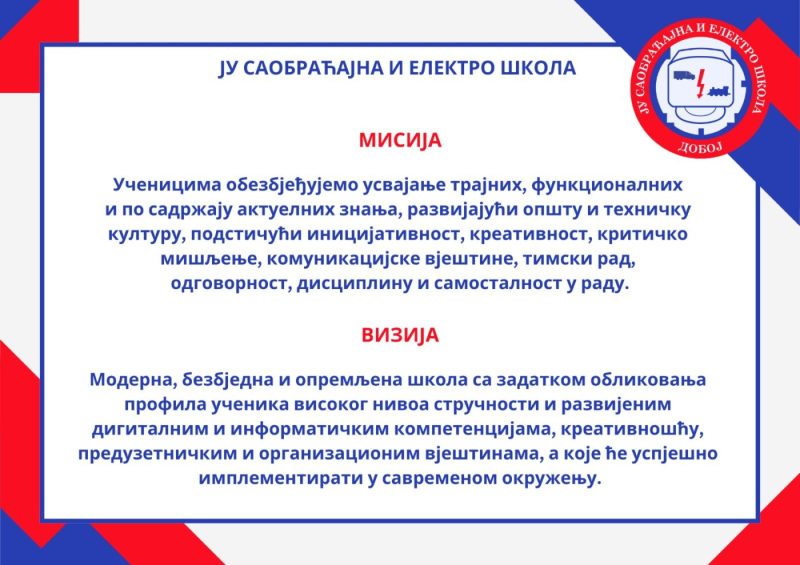 ЈУ САОБРАЋАЈНА И ЕЛЕКТРО ШКОЛА

ЈУ САОБРАЋАЈНА И ЕЛЕКТРО ШКОЛА
ДОБОЈ

МИСИЈА

Ученицима обезбјеђујемо усвајање трајних, функционалних и по садржају актуелних знања, развијајући општу и техничку културу, подстичући иницијативност, креативност, критичко мишљење, комуникацијске вјештине, тимски рад, одговорност, дисциплину и самосталност у раду.

ВИЗИЈА

Модерна, безбједна и опремљена школа са задатком обликовања профила ученика високог нивоа стручности и развијеним дигиталним и информатичким компетенцијама, креативношћу, предузетничким и организационим вјештинама, а које ће успјешно имплементирати у савременом окружењу.